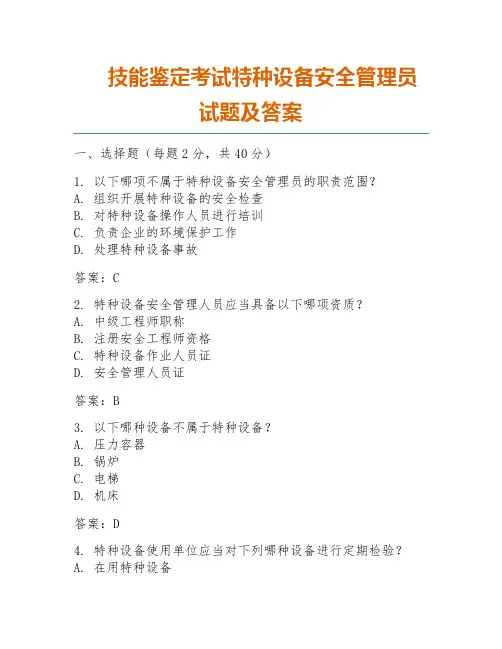 技能鉴定考试特种设备安全管理员试题及答案

一、选择题（每题 2 分，共 40 分）

1. 以下哪项不属于特种设备安全管理员的职责范围？
A. 组织开展特种设备的安全检查
B. 对特种设备操作人员进行培训
C. 负责企业的环境保护工作
D. 处理特种设备事故

答案：C

2. 特种设备安全管理人员应当具备以下哪项资质？
A. 中级工程师职称
B. 注册安全工程师资格
C. 特种设备作业人员证
D. 安全管理人员证

答案：B

3. 以下哪种设备不属于特种设备？
A. 压力容器
B. 锅炉
C. 电梯
D. 机床

答案：D

4. 特种设备使用单位应当对下列哪种设备进行定期检验？
A. 在用特种设备